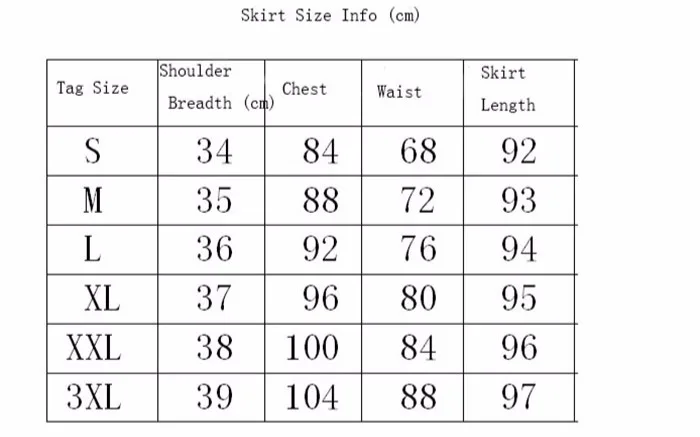 Skirt Size Info (cm)

| Tag Size | Shoulder Breadth (cm) | Chest | Waist | Skirt Length |
|---|---|---|---|---|
| S | 34 | 84 | 68 | 92 |
| M | 35 | 88 | 72 | 93 |
| L | 36 | 92 | 76 | 94 |
| XL | 37 | 96 | 80 | 95 |
| XXL | 38 | 100 | 84 | 96 |
| 3XL | 39 | 104 | 88 | 97 |